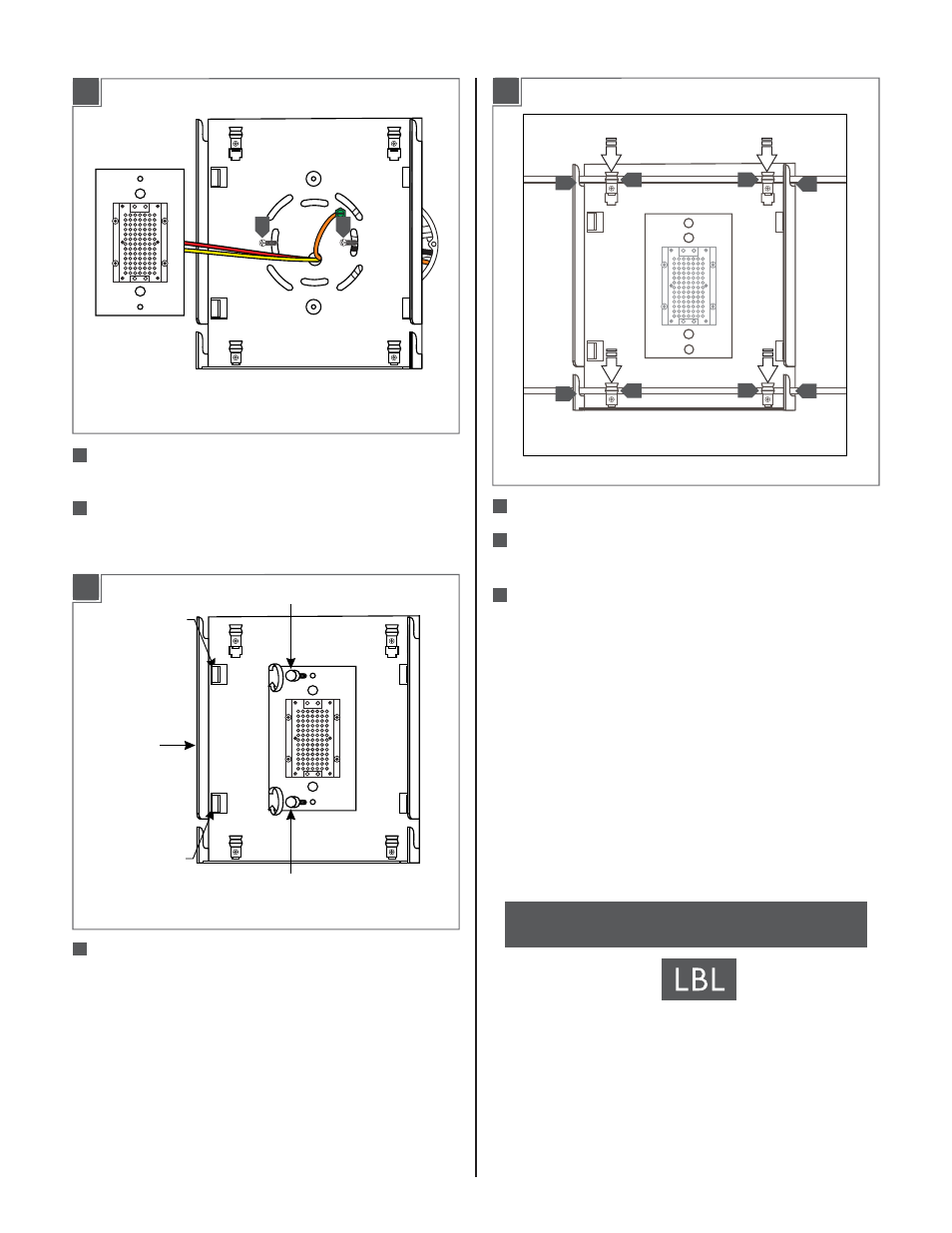 LBL